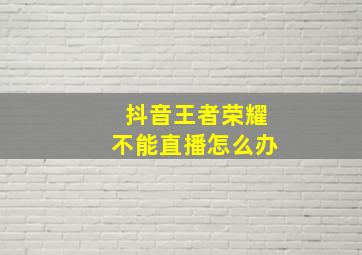 抖音王者荣耀
不能直播怎么办